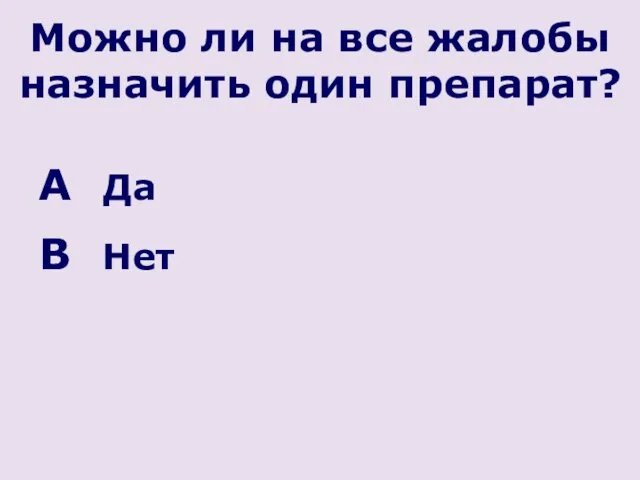 Можно ли на все жалобы назначить один препарат?

A Да

B Нет